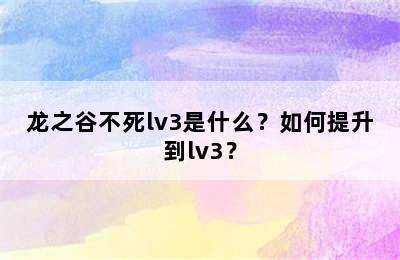 龙之谷不死lv3是什么？如何提升到lv3？